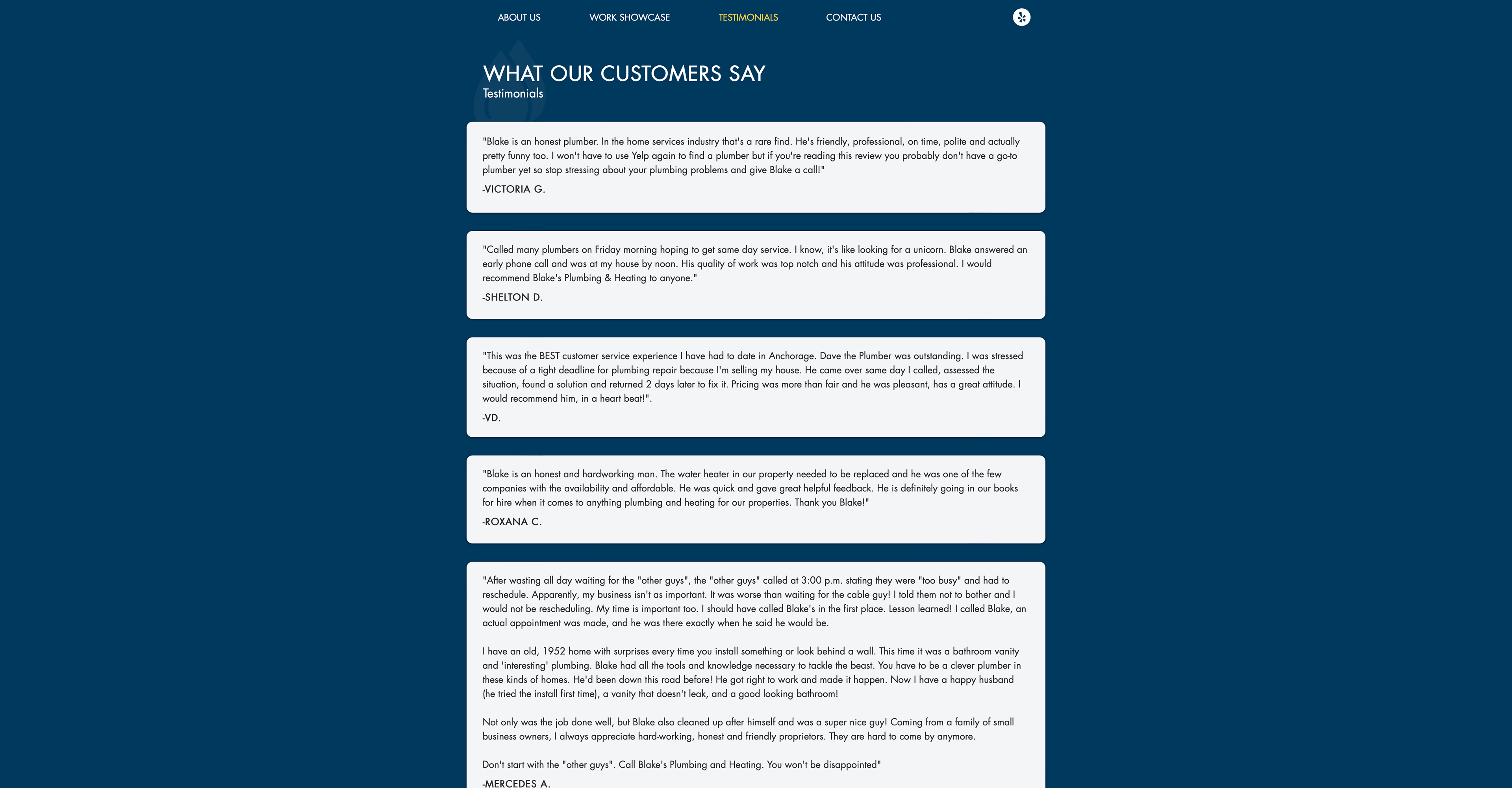 ABOUT US WORK SHOWCASE TESTIMONIALS CONTACT US

WHAT OUR CUSTOMERS SAY
Testimonials

"Blake is an honest plumber. In the home services industry that's a rare find. He's friendly, professional, on time, polite and actually pretty funny too. I won't have to use Yelp again to find a plumber but if you're reading this review you probably don't have a go-to plumber yet so stop stressing about your plumbing problems and give Blake a call!"

-VICTORIA G.

"Called many plumbers on Friday morning hoping to get same day service. I know, it's like looking for a unicorn. Blake answered an early phone call and was at my house by noon. His quality of work was top notch and his attitude was professional. I would recommend Blake's Plumbing & Heating to anyone."

-SHELTON D.

"This was the BEST customer service experience I have had to date in Anchorage. Dave the Plumber was outstanding. I was stressed because of a tight deadline for plumbing repair because I'm selling my house. He came over same day I called, assessed the situation, found a solution and returned 2 days later to fix it. Pricing was more than fair and he was pleasant, has a great attitude. I would recommend him, in a heart beat!".

-VD.

"Blake is an honest and hardworking man. The water heater in our property needed to be replaced and he was one of the few companies with the availability and affordable. He was quick and gave great helpful feedback. He is definitely going in our books for hire when it comes to anything plumbing and heating for our properties. Thank you Blake!"

-ROXANA C.

"After wasting all day waiting for the "other guys", the "other guys" called at 3:00 p.m. stating they were "too busy" and had to reschedule. Apparently, my business isn't as important. It was worse than waiting for the cable guy! I told them not to bother and I would not be rescheduling. My time is important too. I should have called Blake's in the first place. Lesson learned! I called Blake, an actual appointment was made, and he was there exactly when he said he would be.

I have an old, 1952 home with surprises every time you install something or look behind a wall. This time it was a bathroom vanity and 'interesting' plumbing. Blake had all the tools and knowledge necessary to tackle the beast. You have to be a clever plumber in these kinds of homes. He'd been down this road before! He got right to work and made it happen. Now I have a happy husband (he tried the install first time), a vanity that doesn't leak, and a good looking bathroom!

Not only was the job done well, but Blake also cleaned up after himself and was a super nice guy! Coming from a family of small business owners, I always appreciate hard-working, honest and friendly proprietors. They are hard to come by anymore.

Don't start with the "other guys". Call Blake's Plumbing and Heating. You won't be disappointed"

-MERCEDES A.